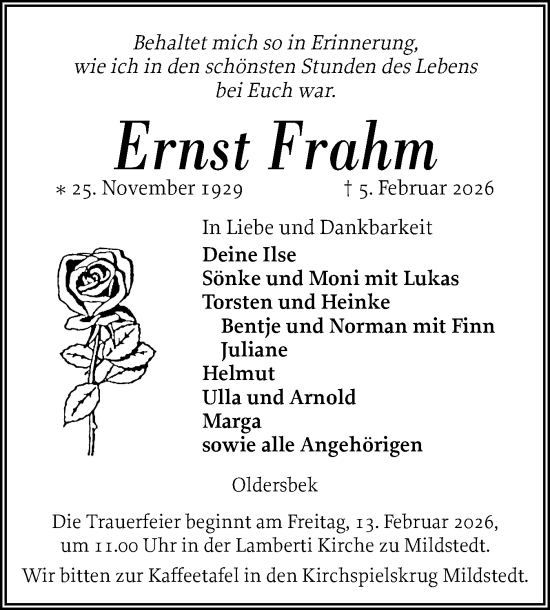 Behaltet mich so in Erinnerung,
wie ich in den schönsten Stunden des Lebens
bei Euch war.

Ernst Frahm

* 25. November 1929 † 5. Februar 2026

In Liebe und Dankbarkeit
Deine Ilse
Sönke und Moni mit Lukas
Torsten und Heinke
Bentje und Norman mit Finn
Juliane
Helmut
Ulla und Arnold
Marga
sowie alle Angehörigen

Oldersbek

Die Trauerfeier beginnt am Freitag, 13. Februar 2026,
um 11.00 Uhr in der Lamberti Kirche zu Mildstedt.

Wir bitten zur Kaffeetafel in den Kirchspielskrug Mildstedt.